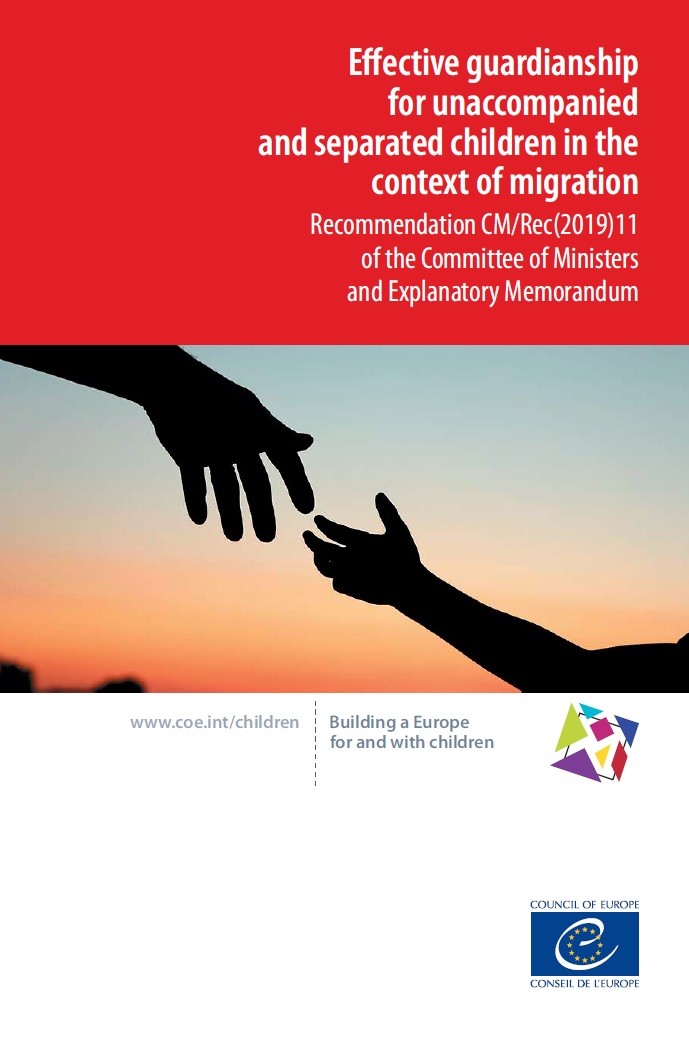 Effective guardianship for unaccompanied and separated children in the context of migration

Recommendation CM/Rec(2019)11 of the Committee of Ministers and Explanatory Memorandum

www.coe.int/children

Building a Europe for and with children

COUNCIL OF EUROPE

CONSEIL DE L'EUROPE